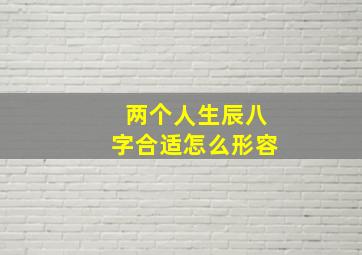 两个人生辰八字合适怎么形容